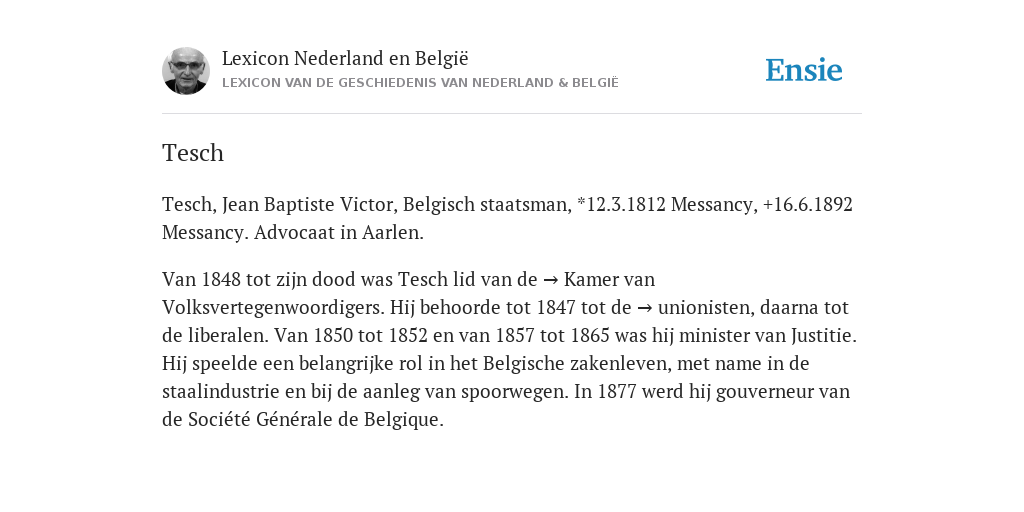 Lexicon Nederland en België
LEXICON VAN DE GESCHIEDENIS VAN NEDERLAND & BELGIË

Ensie

Tesch

Tesch, Jean Baptiste Victor, Belgisch staatsman, *12.3.1812 Messancy, +16.6.1892 Messancy. Advocaat in Aarlen.

Van 1848 tot zijn dood was Tesch lid van de → Kamer van Volksvertegenwoordigers. Hij behoorde tot 1847 tot de → unionisten, daarna tot de liberalen. Van 1850 tot 1852 en van 1857 tot 1865 was hij minister van Justitie. Hij speelde een belangrijke rol in het Belgische zakenleven, met name in de staalindustrie en bij de aanleg van spoorwegen. In 1877 werd hij gouverneur van de Société Générale de Belgique.